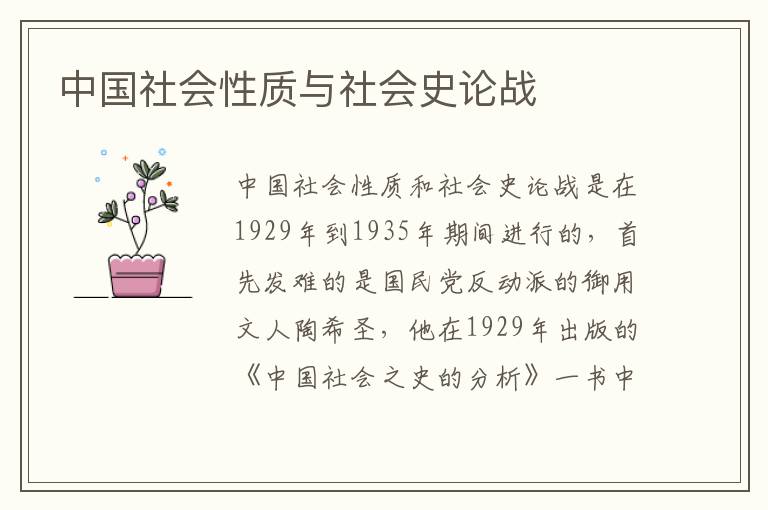 中国社会性质与社会史论战

中国社会性质和社会史论战是在1929年到1935年期间进行的，首先发难的是国民党反动派的御用文人陶希圣，他在1929年出版的《中国社会之史的分析》一书中